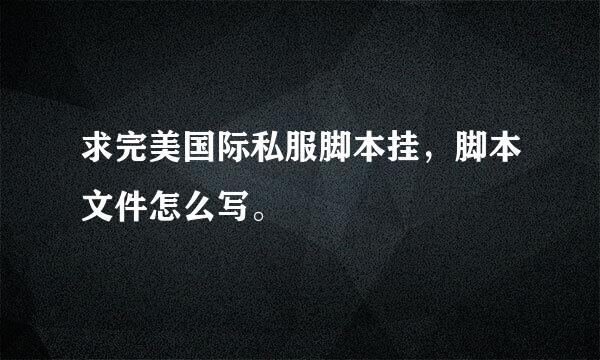 求完美国际私服脚本挂，脚本文件怎么写。